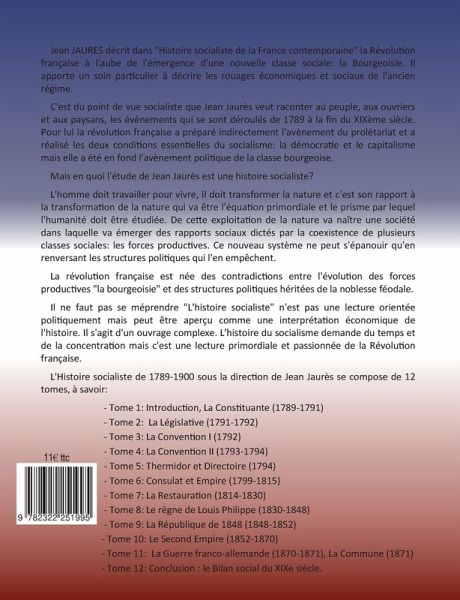 Jean JAURES décrit dans "Histoire socialiste de la France contemporaine" la Révolution française à l'aube de l'émergence d'une nouvelle classe sociale: la Bourgeoisie. Il apporte un soin particulier à décrire les rouages économiques et sociaux de l'ancien régime.

C'est du point de vue socialiste que Jean Jaurès veut raconter au peuple, aux ouvriers et aux paysans, les évènements qui se sont déroulés de 1789 à la fin du XIXème siècle. Pour lui la révolution française a préparé indirectement l'avènement du prolétariat et a réalisé les deux conditions essentielles du socialisme: la démocratie et le capitalisme mais elle a été en fond l'avènement politique de la classe bourgeoise.

Mais en quoi l'étude de Jean Jaurès est une histoire socialiste?

L'homme doit travailler pour vivre, il doit transformer la nature et c'est son rapport à la transformation de la nature qui va être l'équation primordiale et le prisme par lequel l'humanité doit être étudiée. De cette exploitation de la nature va naître une société dans laquelle va émerger des rapports sociaux dictés par la coexistence de plusieurs classes sociales: les forces productives. Ce nouveau système ne peut s'épanouir qu'en renversant les structures politiques qui l'en empêchent.

La révolution française est née des contradictions entre l'évolution des forces productives "la bourgeoisie" et des structures politiques héritées de la noblesse féodale.

Il ne faut pas se méprendre "L'histoire socialiste" n'est pas une lecture orientée politiquement mais peut être aperçu comme une interprétation économique de l'histoire. Il s'agit d'un ouvrage complexe. L'histoire du socialisme demande du temps et de la concentration mais c'est une lecture primordiale et passionnée de la Révolution française.

L'Histoire socialiste de 1789-1900 sous la direction de Jean Jaurès se compose de 12 tomes, à savoir:

- Tome 1: Introduction, La Constituante (1789-1791)
- Tome 2: La Législative (1791-1792)
- Tome 3: La Convention I (1792)
- Tome 4: La Convention II (1793-1794)
- Tome 5: Thermidor et Directoire (1794)
- Tome 6: Consulat et Empire (1799-1815)
- Tome 7: La Restauration (1814-1830)
- Tome 8: Le règne de Louis Philippe (1830-1848)
- Tome 9: La République de 1848 (1848-1852)
- Tome 10: Le Second Empire (1852-1870)
- Tome 11: La Guerre franco-allemande (1870-1871), La Commune (1871)
- Tome 12: Conclusion : le Bilan social du XIXe siècle.

11€ ttc

9 782322 251995